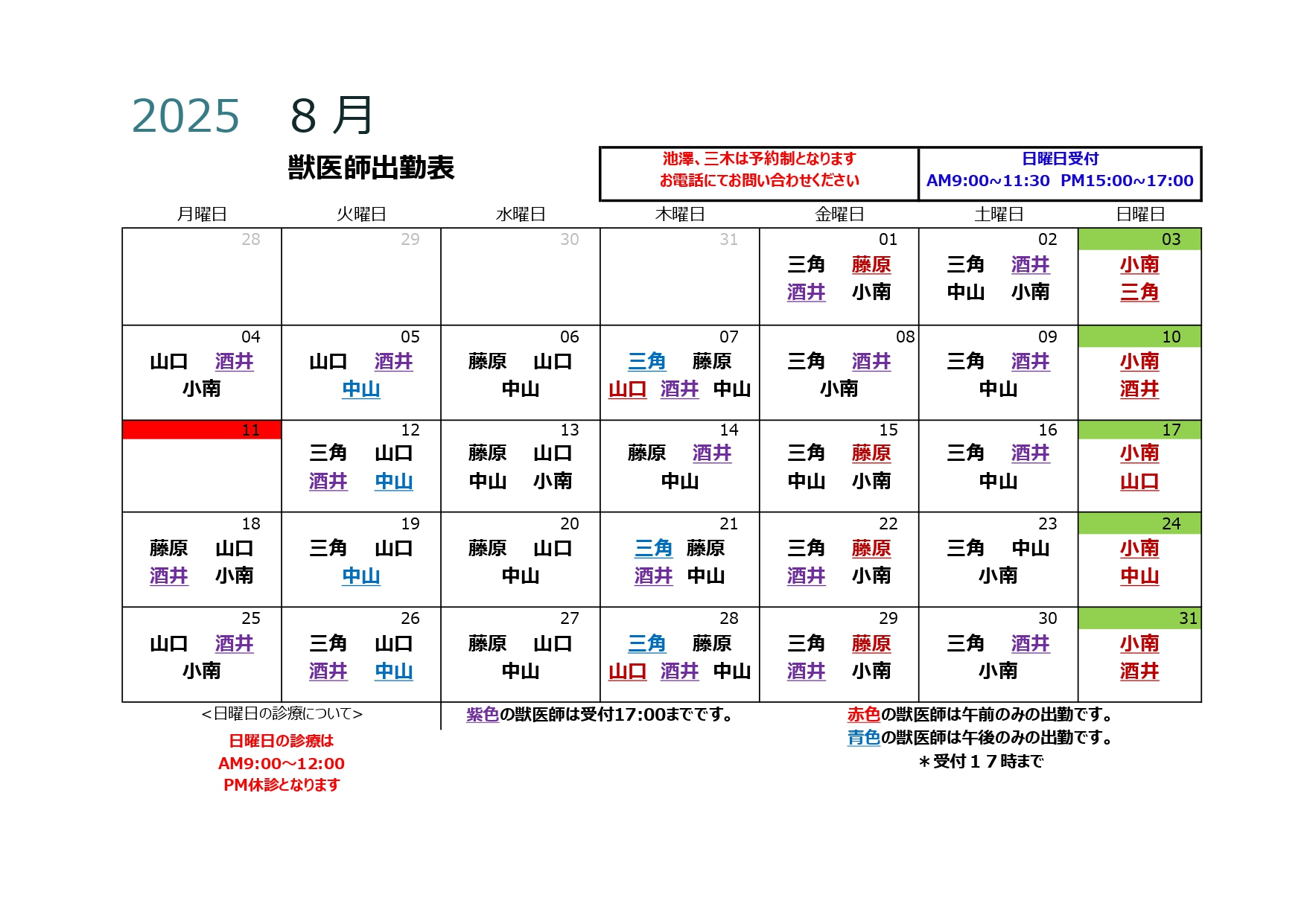 2025　8 月

獣医師出勤表

池澤、三木は予約制となります
お電話にてお問い合わせください

日曜日受付
AM9:00~11:30　PM15:00~17:00

| 月曜日 | 火曜日 | 水曜日 | 木曜日 | 金曜日 | 土曜日 | 日曜日 |
|---|---|---|---|---|---|---|
| 28 | 29 | 30 | 31 | 01 三角 藤原 酒井 小南 | 02 三角 酒井 中山 小南 | 03 小南 三角 |
| 04 山口 酒井 小南 | 05 山口 酒井 中山 | 06 藤原 山口 中山 | 07 三角 藤原 山口 酒井 中山 | 08 三角 酒井 小南 | 09 三角 酒井 中山 | 10 小南 酒井 |
| 11 | 12 三角 山口 酒井 中山 | 13 藤原 山口 中山 小南 | 14 藤原 酒井 中山 | 15 三角 藤原 中山 小南 | 16 三角 酒井 中山 | 17 小南 山口 |
| 18 藤原 山口 酒井 小南 | 19 三角 山口 中山 | 20 藤原 山口 中山 | 21 三角 藤原 酒井 中山 | 22 三角 藤原 酒井 小南 | 23 三角 中山 小南 | 24 小南 中山 |
| 25 山口 酒井 小南 | 26 三角 山口 酒井 中山 | 27 藤原 山口 中山 | 28 三角 藤原 山口 酒井 中山 | 29 三角 藤原 酒井 小南 | 30 三角 酒井 小南 | 31 小南 酒井 |

＜日曜日の診療について＞
日曜日の診療は
AM9:00～12:00
PM休診となります

紫色の獣医師は受付17:00までです。

赤色の獣医師は午前のみの出勤です。
青色の獣医師は午後のみの出勤です。
＊受付１７時まで